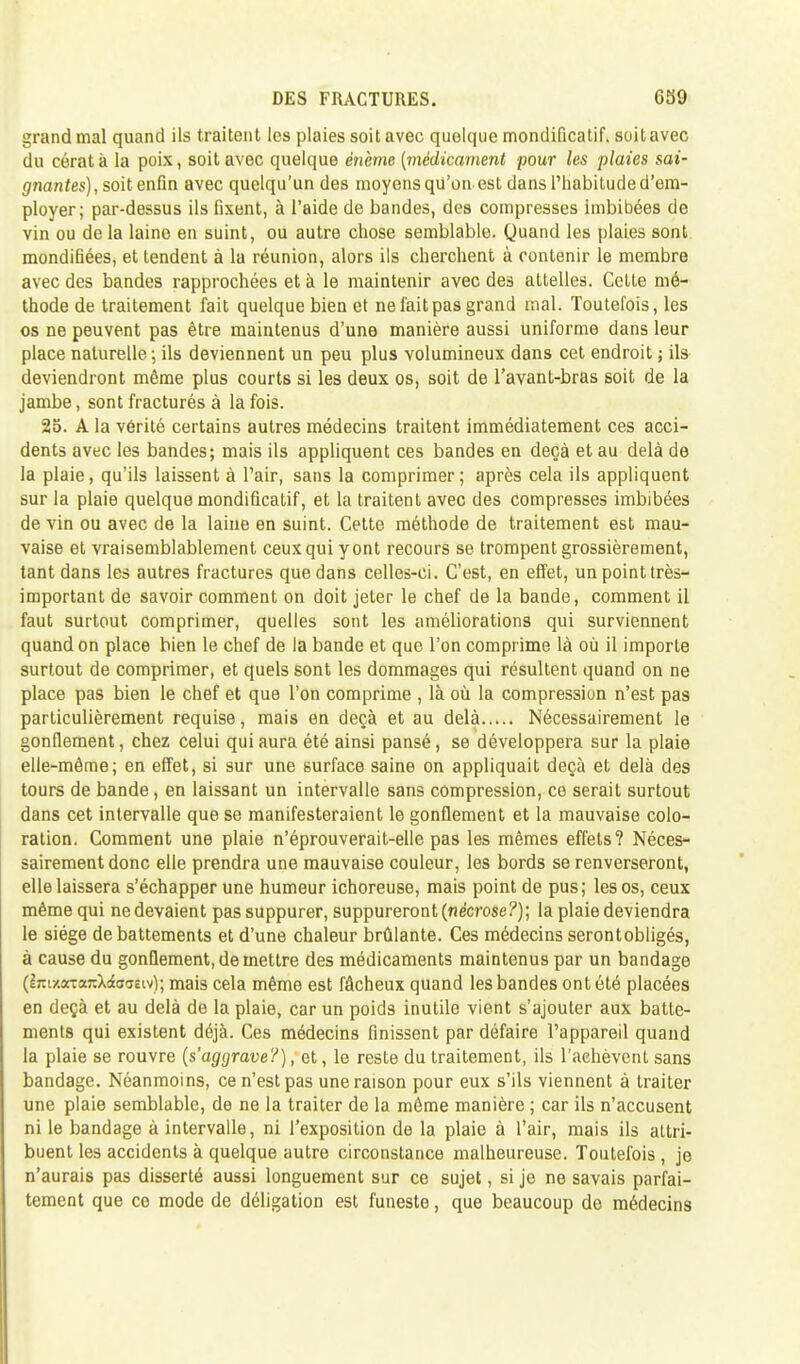 DES FRACTURES. 659

grand mal quand ils traitent les plaies soit avec quelque mondificatif, soit avec du cérat à la poix, soit avec quelque énème (médicament pour les plaies saignantes), soit enfin avec quelqu'un des moyens qu'on est dans l'habitude d'employer; par-dessus ils fixent, à l'aide de bandes, des compresses imbibées de vin ou de la laine en suint, ou autre chose semblable. Quand les plaies sont mondifiées, et tendent à la réunion, alors ils cherchent à contenir le membre avec des bandes rapprochées et à le maintenir avec des attelles. Cette méthode de traitement fait quelque bien et ne fait pas grand mal. Toutefois, les os ne peuvent pas être maintenus d'une manière aussi uniforme dans leur place naturelle; ils deviennent un peu plus volumineux dans cet endroit; ils deviendront même plus courts si les deux os, soit de l'avant-bras soit de la jambe, sont fracturés à la fois.

25. A la vérité certains autres médecins traitent immédiatement ces accidents avec les bandes; mais ils appliquent ces bandes en deçà et au delà de la plaie, qu'ils laissent à l'air, sans la comprimer; après cela ils appliquent sur la plaie quelque mondificatif, et la traitent avec des compresses imbibées de vin ou avec de la laine en suint. Cette méthode de traitement est mauvaise et vraisemblablement ceux qui y ont recours se trompent grossièrement, tant dans les autres fractures que dans celles-ci. C'est, en effet, un point très-important de savoir comment on doit jeter le chef de la bande, comment il faut surtout comprimer, quelles sont les améliorations qui surviennent quand on place bien le chef de la bande et que l'on comprime là où il importe surtout de comprimer, et quels sont les dommages qui résultent quand on ne place pas bien le chef et que l'on comprime, là où la compression n'est pas particulièrement requise, mais en deçà et au delà..... Nécessairement le gonflement, chez celui qui aura été ainsi pansé, se développera sur la plaie elle-même; en effet, si sur une surface saine on appliquait deçà et delà des tours de bande, en laissant un intervalle sans compression, ce serait surtout dans cet intervalle que se manifesteraient le gonflement et la mauvaise coloration. Comment une plaie n'éprouverait-elle pas les mêmes effets? Nécessairement donc elle prendra une mauvaise couleur, les bords se renverseront, elle laissera s'échapper une humeur ichoreuse, mais point de pus; les os, ceux même qui ne devaient pas suppurer, suppureront (nécrose?); la plaie deviendra le siége de battements et d'une chaleur brûlante. Ces médecins seront obligés, à cause du gonflement, de mettre des médicaments maintenus par un bandage (ἐπικαταπλάσσειν); mais cela même est fâcheux quand les bandes ont été placées en deçà et au delà de la plaie, car un poids inutile vient s'ajouter aux battements qui existent déjà. Ces médecins finissent par défaire l'appareil quand la plaie se rouvre (s'aggrave?), et, le reste du traitement, ils l'achèvent sans bandage. Néanmoins, ce n'est pas une raison pour eux s'ils viennent à traiter une plaie semblable, de ne la traiter de la même manière; car ils n'accusent ni le bandage à intervalle, ni l'exposition de la plaie à l'air, mais ils attribuent les accidents à quelque autre circonstance malheureuse. Toutefois, je n'aurais pas disserté aussi longuement sur ce sujet, si je ne savais parfaitement que ce mode de déligation est funeste, que beaucoup de médecins